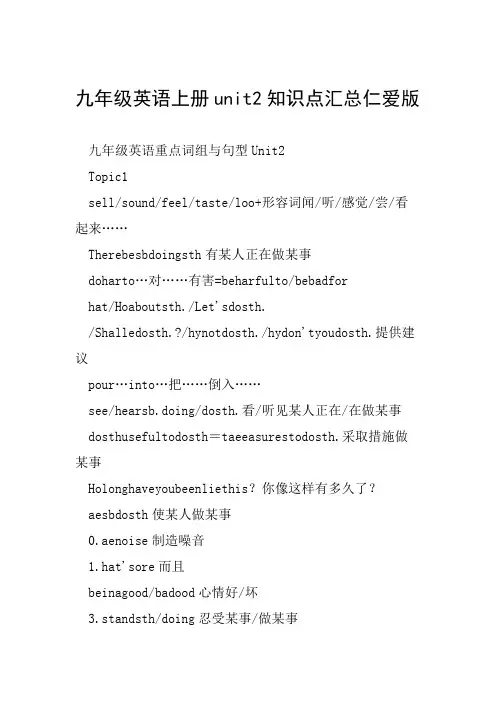 九年级英语上册unit2知识点汇总仁爱版

九年级英语重点词组与句型Unit2

Topic1

sell/sound/feel/taste/loo+形容词闻/听/感觉/尝/看起来……

Therebesbdoingsth有某人正在做某事

doharto…对……有害=beharfulto/bebadfor

hat/Hoaboutsth./Let'sdosth.

/Shalledosth.?/hynotdosth./hydon'tyoudosth.提供建议

pour…into…把……倒入……

see/hearsb.doing/dosth.看/听见某人正在/在做某事

dosthusefultodosth＝taeeasurestodosth.采取措施做某事

Holonghaveyoubeenliethis？你像这样有多久了？

aesbdosth使某人做某事

0.aenoise制造噪音

1.hat'sore而且

beinagood/badood心情好/坏

3.standsth/doing忍受某事/做某事